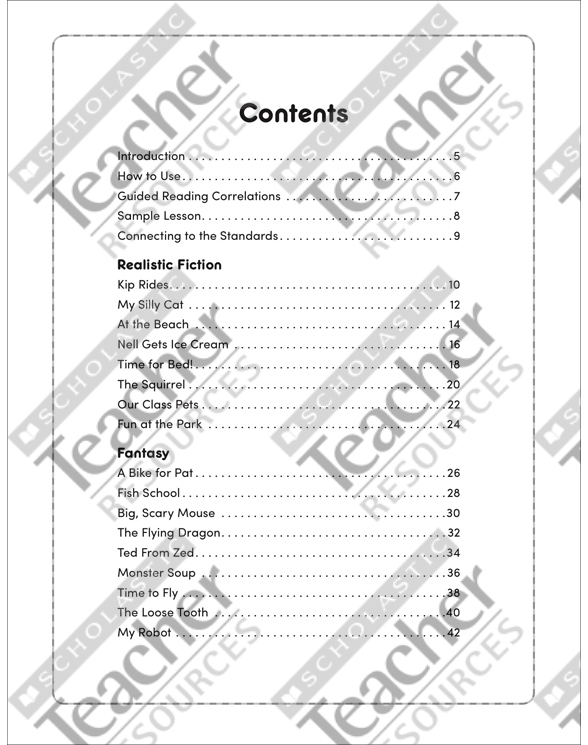 Contents

Introduction 5
How to Use 6
Guided Reading Correlations 7
Sample Lesson 8
Connecting to the Standards 9

Realistic Fiction
Kip Rides 10
My Silly Cat 12
At the Beach 14
Nell Gets Ice Cream 16
Time for Bed! 18
The Squirrel 20
Our Class Pets 22
Fun at the Park 24

Fantasy
A Bike for Pat 26
Fish School 28
Big, Scary Mouse 30
The Flying Dragon 32
Ted From Zed 34
Monster Soup 36
Time to Fly 38
The Loose Tooth 40
My Robot 42

SCHOLASTIC Teacher RESOURCES